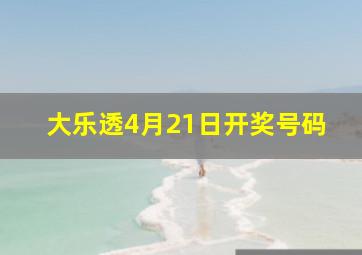 大乐透4月21日开奖号码